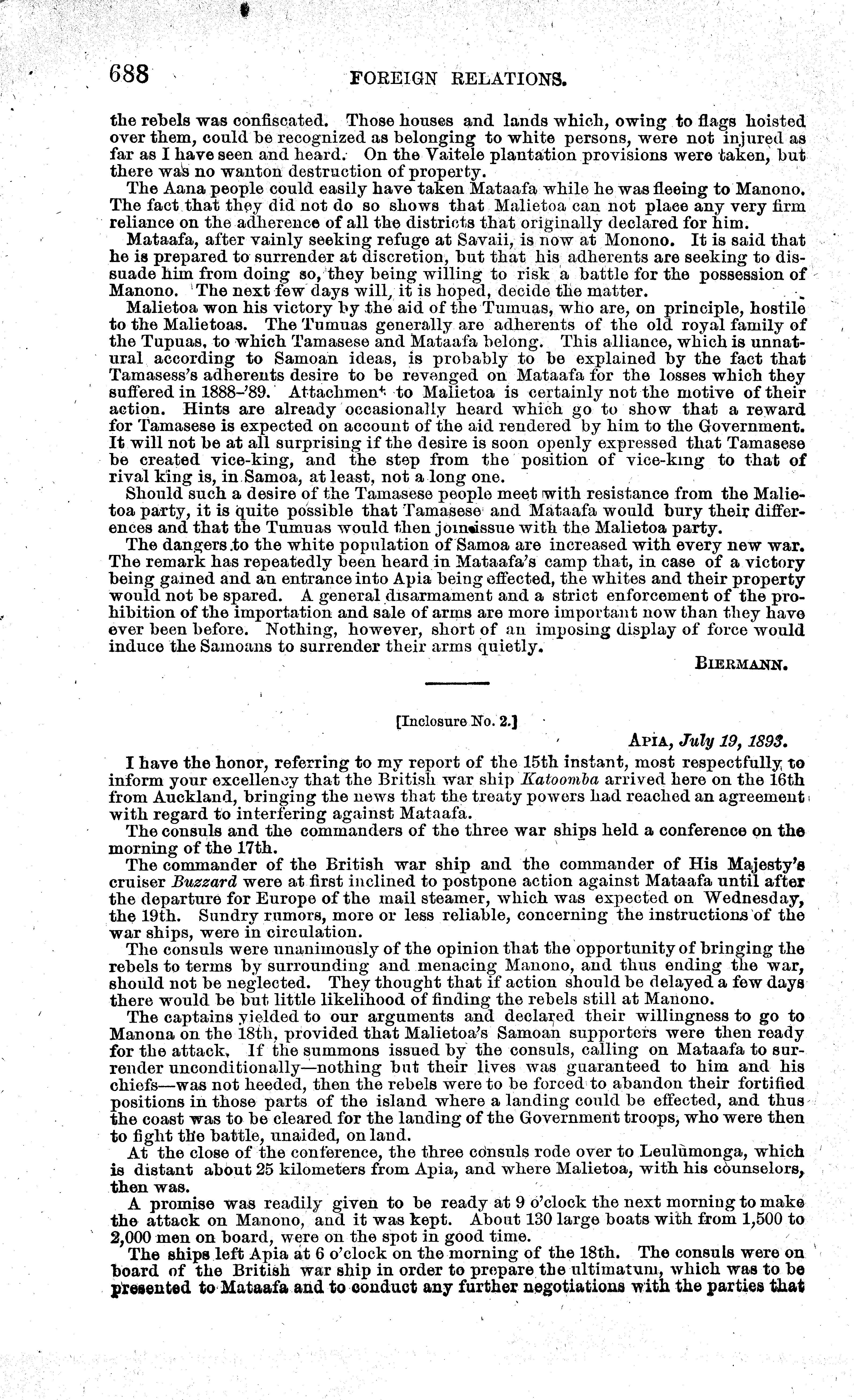 688 FOREIGN RELATIONS.

the rebels was confiscated. Those houses and lands which, owing to flags hoisted over them, could be recognized as belonging to white persons, were not injured as far as I have seen and heard. On the Vaitele plantation provisions were taken, but there was no wanton destruction of property.

The Aana people could easily have taken Mataafa while he was fleeing to Manono. The fact that they did not do so shows that Malietoa can not place any very firm reliance on the adherence of all the districts that originally declared for him.

Mataafa, after vainly seeking refuge at Savaii, is now at Monono. It is said that he is prepared to surrender at discretion, but that his adherents are seeking to dissuade him from doing so, they being willing to risk a battle for the possession of Manono. The next few days will, it is hoped, decide the matter.

Malietoa won his victory by the aid of the Tumuas, who are, on principle, hostile to the Malietoas. The Tumuas generally are adherents of the old royal family of the Tupuas, to which Tamasese and Mataafa belong. This alliance, which is unnatural according to Samoan ideas, is probably to be explained by the fact that Tamasess's adherents desire to be revenged on Mataafa for the losses which they suffered in 1888–'89. Attachment to Malietoa is certainly not the motive of their action. Hints are already occasionally heard which go to show that a reward for Tamasese is expected on account of the aid rendered by him to the Government. It will not be at all surprising if the desire is soon openly expressed that Tamasese be created vice-king, and the step from the position of vice-king to that of rival king is, in Samoa, at least, not a long one.

Should such a desire of the Tamasese people meet with resistance from the Malietoa party, it is quite possible that Tamasese and Mataafa would bury their differences and that the Tumuas would then join issue with the Malietoa party.

The dangers to the white population of Samoa are increased with every new war. The remark has repeatedly been heard in Mataafa's camp that, in case of a victory being gained and an entrance into Apia being effected, the whites and their property would not be spared. A general disarmament and a strict enforcement of the prohibition of the importation and sale of arms are more important now than they have ever been before. Nothing, however, short of an imposing display of force would induce the Samoans to surrender their arms quietly.

BIERMANN.

[Inclosure No. 2.]

APIA, July 19, 1893.

I have the honor, referring to my report of the 15th instant, most respectfully to inform your excellency that the British war ship Katoomba arrived here on the 16th from Auckland, bringing the news that the treaty powers had reached an agreement with regard to interfering against Mataafa.

The consuls and the commanders of the three war ships held a conference on the morning of the 17th.

The commander of the British war ship and the commander of His Majesty's cruiser Buzzard were at first inclined to postpone action against Mataafa until after the departure for Europe of the mail steamer, which was expected on Wednesday, the 19th. Sundry rumors, more or less reliable, concerning the instructions of the war ships, were in circulation.

The consuls were unanimously of the opinion that the opportunity of bringing the rebels to terms by surrounding and menacing Manono, and thus ending the war, should not be neglected. They thought that if action should be delayed a few days there would be but little likelihood of finding the rebels still at Manono.

The captains yielded to our arguments and declared their willingness to go to Manona on the 18th, provided that Malietoa's Samoan supporters were then ready for the attack. If the summons issued by the consuls, calling on Mataafa to surrender unconditionally—nothing but their lives was guaranteed to him and his chiefs—was not heeded, then the rebels were to be forced to abandon their fortified positions in those parts of the island where a landing could be effected, and thus the coast was to be cleared for the landing of the Government troops, who were then to fight the battle, unaided, on land.

At the close of the conference, the three consuls rode over to Leulumonga, which is distant about 25 kilometers from Apia, and where Malietoa, with his counselors, then was.

A promise was readily given to be ready at 9 o'clock the next morning to make the attack on Manono, and it was kept. About 130 large boats with from 1,500 to 2,000 men on board, were on the spot in good time.

The ships left Apia at 6 o'clock on the morning of the 18th. The consuls were on board of the British war ship in order to prepare the ultimatum, which was to be presented to Mataafa and to conduct any further negotiations with the parties that